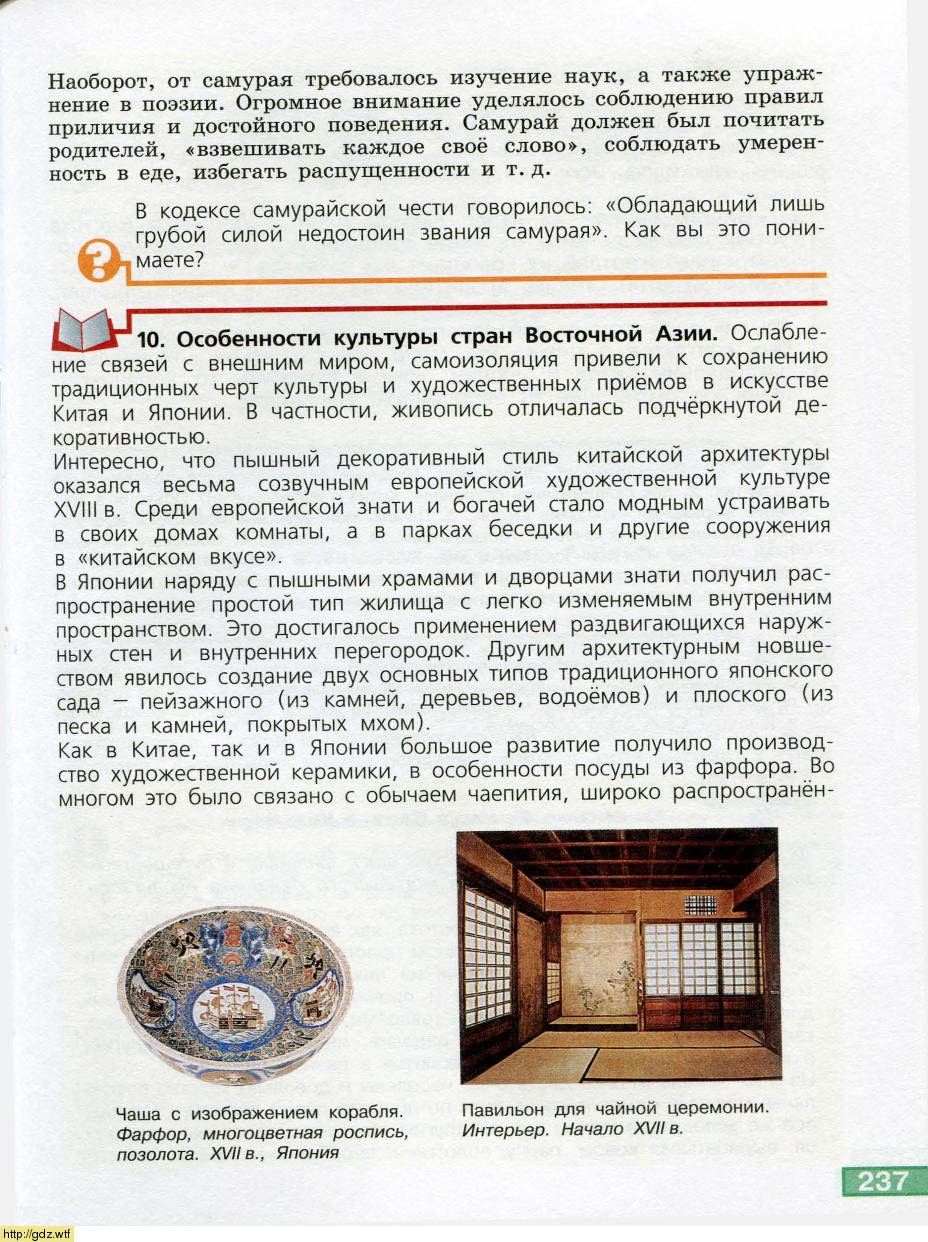 Наоборот, от самурая требовалось изучение наук, а также упражнение в поэзии. Огромное внимание уделялось соблюдению правил приличия и достойного поведения. Самурай должен был почитать родителей, «взвешивать каждое своё слово», соблюдать умеренность в еде, избегать распущенности и т. д.

В кодексе самурайской чести говорилось: «Обладающий лишь грубой силой недостоин звания самурая». Как вы это понимаете?

10. Особенности культуры стран Восточной Азии. Ослабление связей с внешним миром, самоизоляция привели к сохранению традиционных черт культуры и художественных приёмов в искусстве Китая и Японии. В частности, живопись отличалась подчёркнутой декоративностью.
Интересно, что пышный декоративный стиль китайской архитектуры оказался весьма созвучным европейской художественной культуре XVIII в. Среди европейской знати и богачей стало модным устраивать в своих домах комнаты, а в парках беседки и другие сооружения в «китайском вкусе».
В Японии наряду с пышными храмами и дворцами знати получил распространение простой тип жилища с легко изменяемым внутренним пространством. Это достигалось применением раздвигающихся наружных стен и внутренних перегородок. Другим архитектурным новшеством явилось создание двух основных типов традиционного японского сада — пейзажного (из камней, деревьев, водоёмов) и плоского (из песка и камней, покрытых мхом).
Как в Китае, так и в Японии большое развитие получило производство художественной керамики, в особенности посуды из фарфора. Во многом это было связано с обычаем чаепития, широко распространён-

Чаша с изображением корабля. Фарфор, многоцветная роспись, позолота. XVII в., Япония

Павильон для чайной церемонии. Интерьер. Начало XVII в.

237

http://gdz.wtf